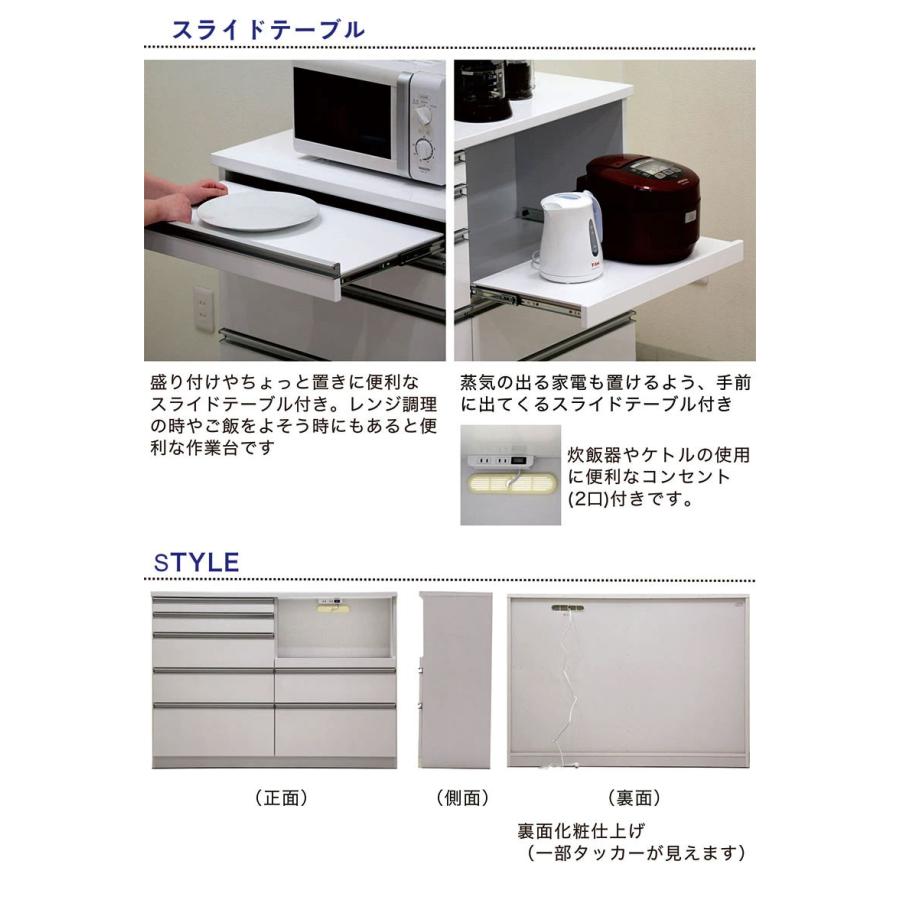 スライドテーブル

盛り付けやちょっと置きに便利なスライドテーブル付き。レンジ調理の時やご飯をよそう時にもあると便利な作業台です

蒸気の出る家電も置けるよう、手前に出てくるスライドテーブル付き

炊飯器やケトルの使用に便利なコンセント(2口)付きです。

STYLE

（正面）

（側面）

（裏面）

裏面化粧仕上げ
（一部タッカーが見えます）